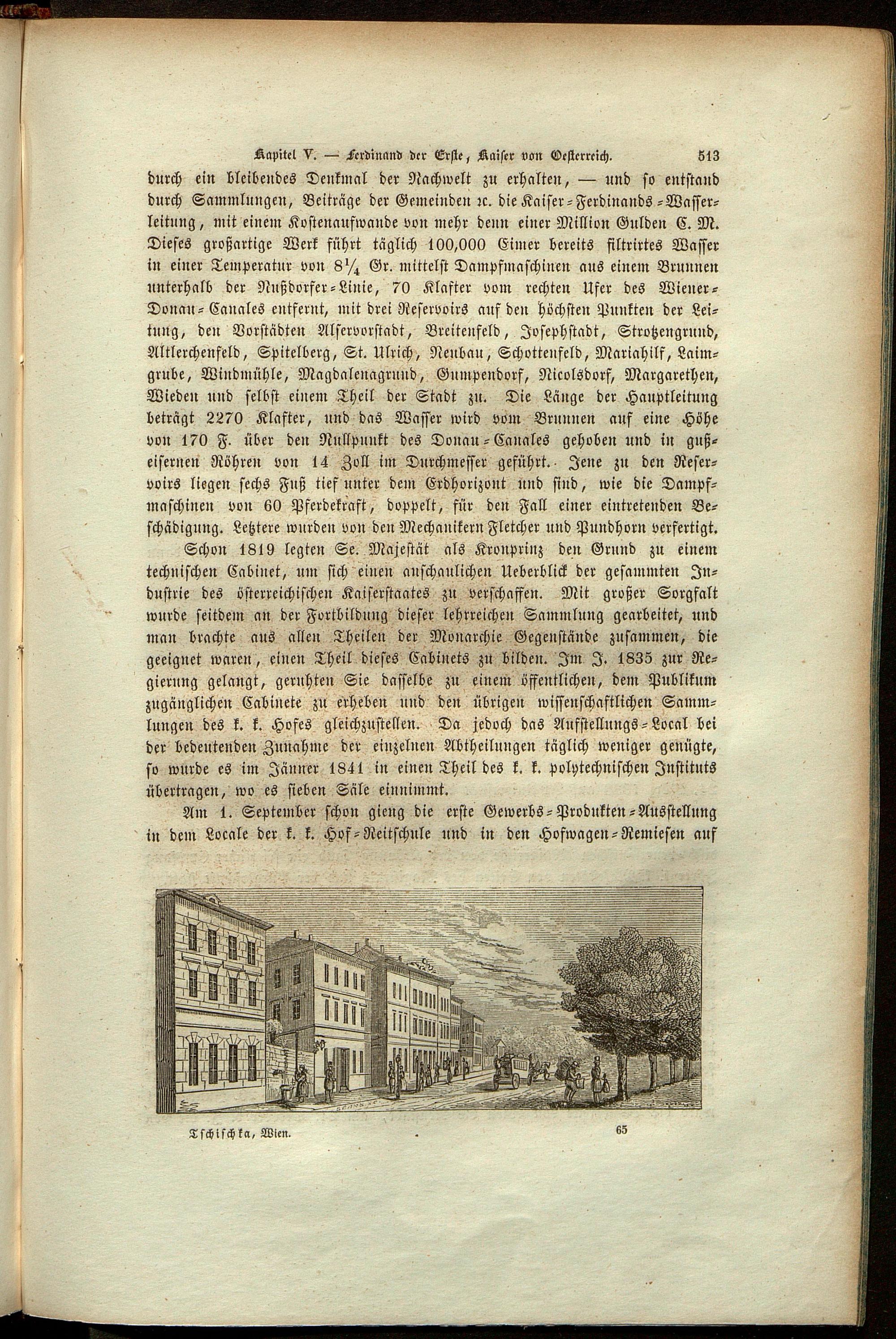 Kapitel V. — Ferdinand der Erste, Kaiser von Oesterreich. 513

durch ein bleibendes Denkmal der Nachwelt zu erhalten, — und so entstand durch Sammlungen, Beiträge der Gemeinden ꝛc. die Kaiser-Ferdinands-Wasserleitung, mit einem Kostenaufwande von mehr denn einer Million Gulden C. M. Dieses großartige Werk führt täglich 100,000 Eimer bereits filtrirtes Wasser in einer Temperatur von $8\frac{1}{4}$ Gr. mittelst Dampfmaschinen aus einem Brunnen unterhalb der Nußdorfer-Linie, 70 Klafter vom rechten Ufer des Wiener-Donau-Canales entfernt, mit drei Reservoirs auf den höchsten Punkten der Leitung, den Vorstädten Alservorstadt, Breitenfeld, Josephstadt, Strotzengrund, Altlerchenfeld, Spitelberg, St. Ulrich, Neubau, Schottenfeld, Mariahilf, Laimgrube, Windmühle, Magdalenagrund, Gumpendorf, Nicolsdorf, Margarethen, Wieden und selbst einem Theil der Stadt zu. Die Länge der Hauptleitung beträgt 2270 Klafter, und das Wasser wird vom Brunnen auf eine Höhe von 170 F. über den Nullpunkt des Donau-Canales gehoben und in gußeisernen Röhren von 14 Zoll im Durchmesser geführt. Jene zu den Reservoirs liegen sechs Fuß tief unter dem Erdhorizont und sind, wie die Dampfmaschinen von 60 Pferdekraft, doppelt, für den Fall einer eintretenden Beschädigung. Letztere wurden von den Mechanikern Fletcher und Pundhorn verfertigt.

Schon 1819 legten Se. Majestät als Kronprinz den Grund zu einem technischen Cabinet, um sich einen anschaulichen Ueberblick der gesammten Industrie des österreichischen Kaiserstaates zu verschaffen. Mit großer Sorgfalt wurde seitdem an der Fortbildung dieser lehrreichen Sammlung gearbeitet, und man brachte aus allen Theilen der Monarchie Gegenstände zusammen, die geeignet waren, einen Theil dieses Cabinets zu bilden. Im J. 1835 zur Regierung gelangt, geruhten Sie dasselbe zu einem öffentlichen, dem Publikum zugänglichen Cabinete zu erheben und den übrigen wissenschaftlichen Sammlungen des k. k. Hofes gleichzustellen. Da jedoch das Aufstellungs-Local bei der bedeutenden Zunahme der einzelnen Abtheilungen täglich weniger genügte, so wurde es im Jänner 1841 in einen Theil des k. k. polytechnischen Instituts übertragen, wo es sieben Säle einnimmt.

Am 1. September schon gieng die erste Gewerbs-Produkten-Ausstellung in dem Locale der k. k. Hof-Reitschule und in den Hofwagen-Remiesen auf

Tschischka, Wien. 65